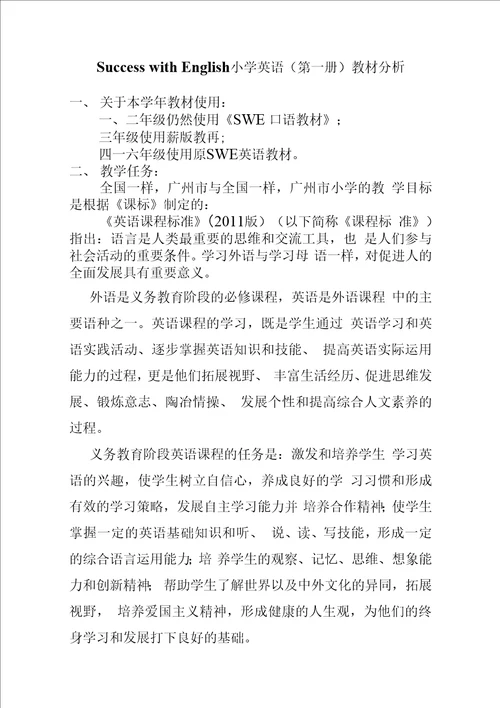 Success with English小学英语（第一册）教材分析

一、 关于本学年教材使用：

一、二年级仍然使用《SWE 口语教材》；

三年级使用薪版教再；

四一六年级使用原SWE英语教材。

二、 教学任务：

全国一样，广州市与全国一样，广州市小学的教 学目标是根据《课标》制定的：

《英语课程标准》(2011版）（以下简称《课程标 准》）指出：语言是人类最重要的思维和交流工具，也 是人们参与社会活动的重要条件。学习外语与学习母 语一样，对促进人的全面发展具有重要意义。

外语是义务教育阶段的必修课程，英语是外语课程 中的主要语种之一。英语课程的学习，既是学生通过 英语学习和英语实践活动、逐步掌握英语知识和技能、 提高英语实际运用能力的过程，更是他们拓展视野、 丰富生活经历、促进思维发展、锻炼意志、陶冶情操、 发展个性和提高综合人文素养的过程。

义务教育阶段英语课程的任务是：激发和培养学生 学习英语的兴趣，使学生树立自信心，养成良好的学 习习惯和形成有效的学习策略，发展自主学习能力并 培养合作精神；使学生掌握一定的英语基础知识和听、 说、读、写技能，形成一定的综合语言运用能力；培 养学生的观察、记忆、思维、想象能力和创新精神； 帮助学生了解世界以及中外文化的异同，拓展视野， 培养爱国主义精神，形成健康的人生观，为他们的终身学习和发展打下良好的基础。